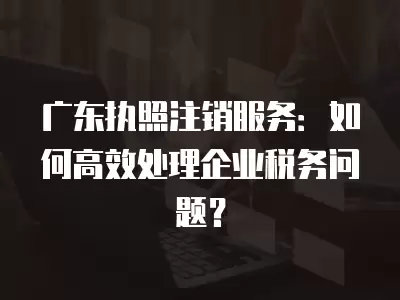 广东执照注销服务：如何高效处理企业税务问题？